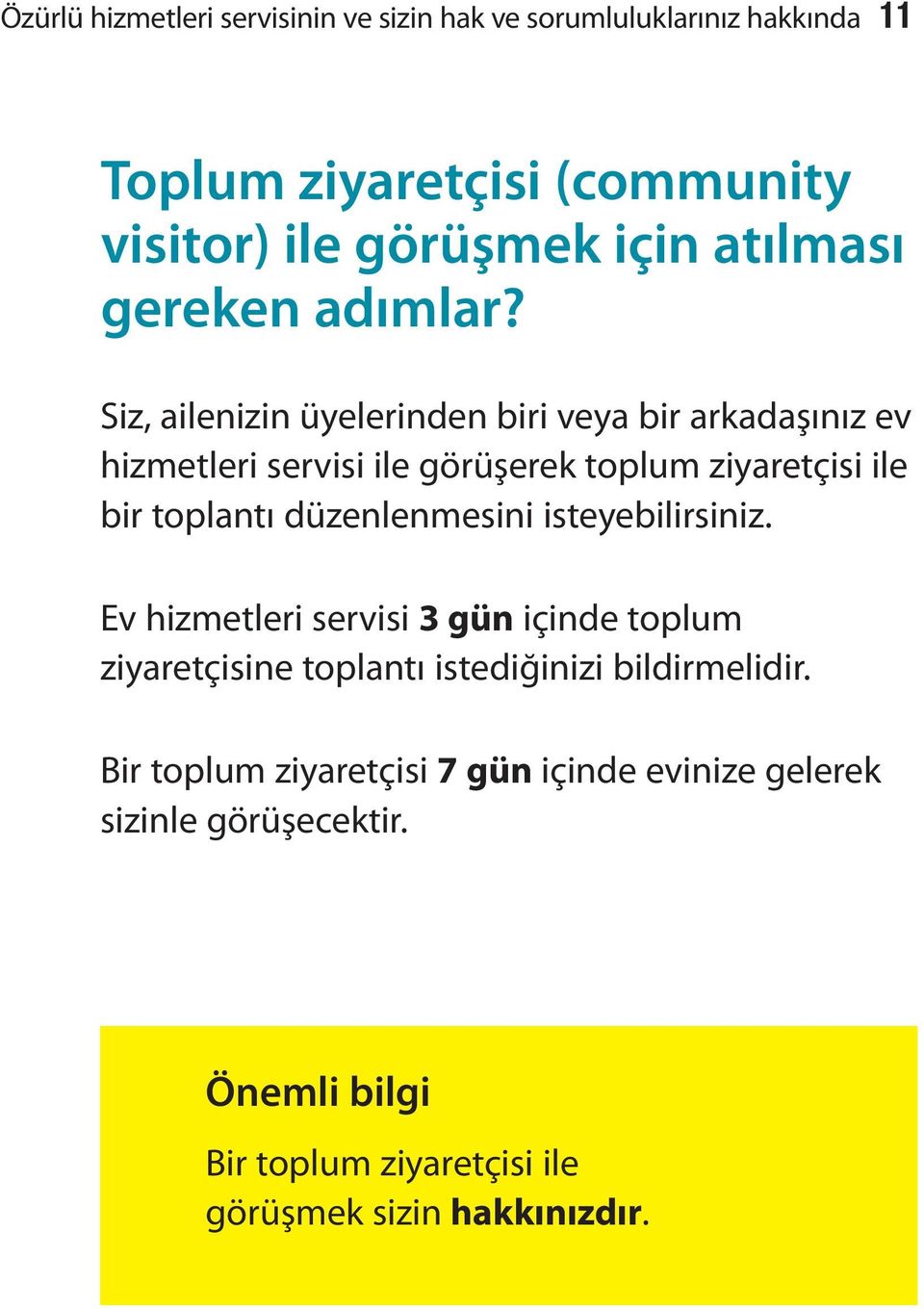 Özürlü hizmetleri servisinin ve sizin hak ve sorumluluklarınız hakkında 11

Toplum ziyaretçisi (community visitor) ile görüşmek için atılması gereken adımlar?

Siz, ailenizin üyelerinden biri veya bir arkadaşınız ev hizmetleri servisi ile görüşerek toplum ziyaretçisi ile bir toplantı düzenlenmesini isteyebilirsiniz.

Ev hizmetleri servisi 3 gün içinde toplum ziyaretçisine toplantı istediğinizi bildirmelidir.

Bir toplum ziyaretçisi 7 gün içinde evinize gelerek sizinle görüşecektir.

Önemli bilgi

Bir toplum ziyaretçisi ile görüşmek sizin hakkınızdır.